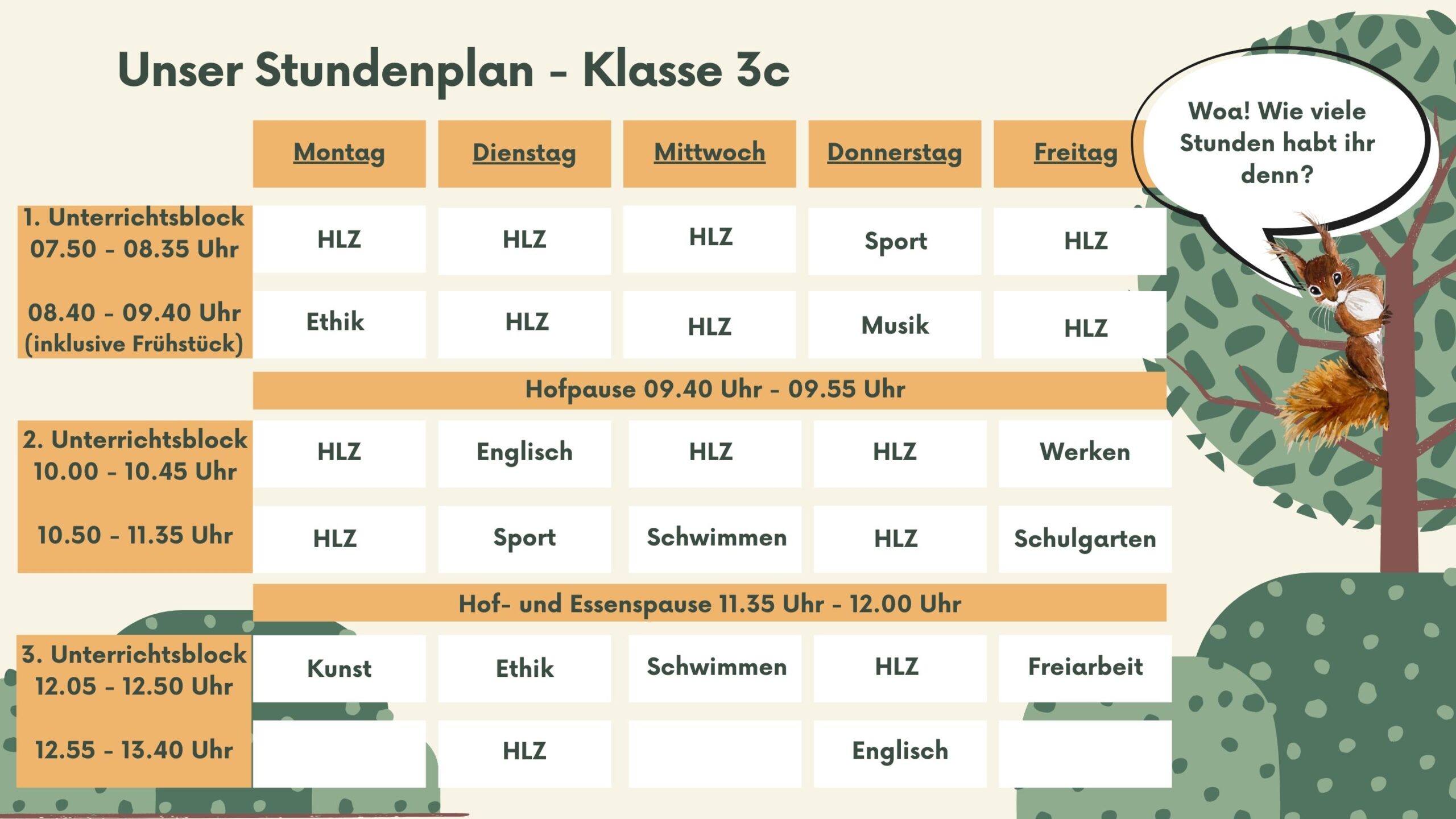 Unser Stundenplan - Klasse 3c

Woa! Wie viele Stunden habt ihr denn?

|  | Montag | Dienstag | Mittwoch | Donnerstag | Freitag |
|---|---|---|---|---|---|
| 1. Unterrichtsblock 07.50 - 08.35 Uhr | HLZ | HLZ | HLZ | Sport | HLZ |
| 08.40 - 09.40 Uhr (inklusive Frühstück) | Ethik | HLZ | HLZ | Musik | HLZ |
|  | Hofpause 09.40 Uhr - 09.55 Uhr |  |  |  |  |
| 2. Unterrichtsblock 10.00 - 10.45 Uhr | HLZ | Englisch | HLZ | HLZ | Werken |
| 10.50 - 11.35 Uhr | HLZ | Sport | Schwimmen | HLZ | Schulgarten |
|  | Hof- und Essenspause 11.35 Uhr - 12.00 Uhr |  |  |  |  |
| 3. Unterrichtsblock 12.05 - 12.50 Uhr | Kunst | Ethik | Schwimmen | HLZ | Freiarbeit |
| 12.55 - 13.40 Uhr |  | HLZ |  | Englisch |  |